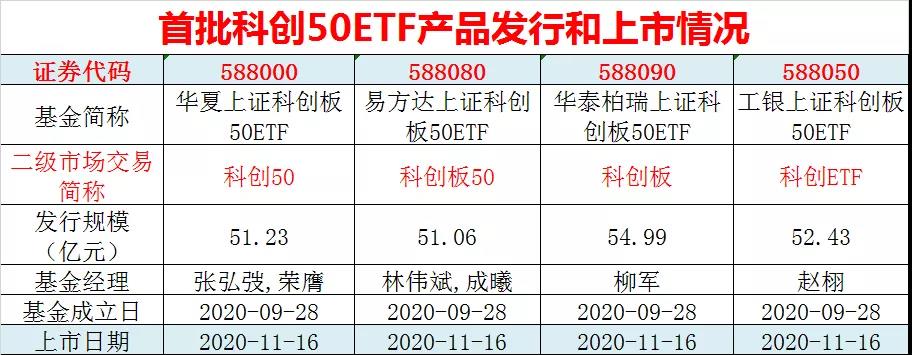 首批科创50ETF产品发行和上市情况

| 证券代码 | 588000 | 588080 | 588090 | 588050 |
|---|---|---|---|---|
| 基金简称 | 华夏上证科创板50ETF | 易方达上证科创板50ETF | 华泰柏瑞上证科创板50ETF | 工银上证科创板50ETF |
| 二级市场交易简称 | 科创50 | 科创板50 | 科创板 | 科创ETF |
| 发行规模（亿元） | 51.23 | 51.06 | 54.99 | 52.43 |
| 基金经理 | 张弘弢，荣膺 | 林伟斌，成曦 | 柳军 | 赵栩 |
| 基金成立日 | 2020-09-28 | 2020-09-28 | 2020-09-28 | 2020-09-28 |
| 上市日期 | 2020-11-16 | 2020-11-16 | 2020-11-16 | 2020-11-16 |